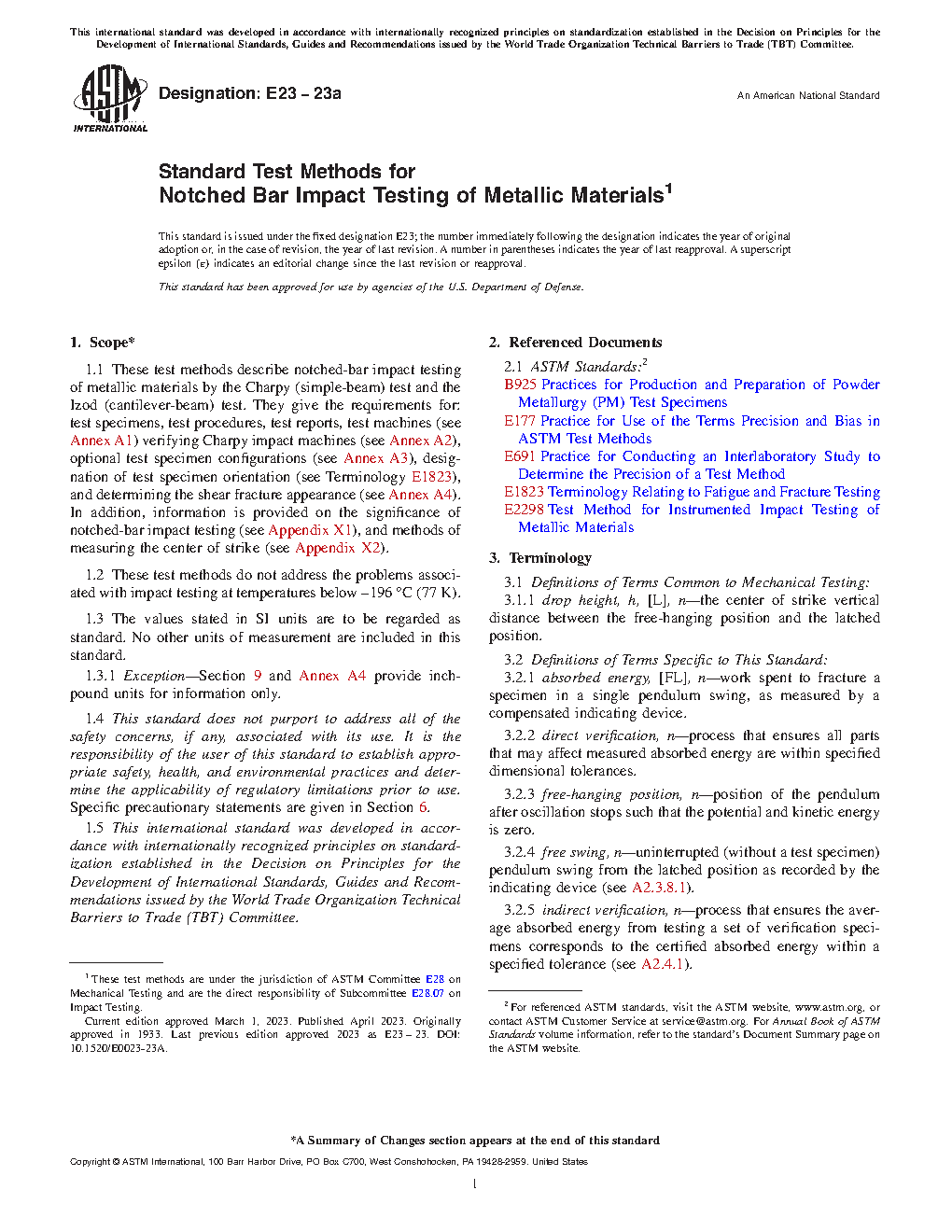 This international standard was developed in accordance with internationally recognized principles on standardization established in the Decision on Principles for the Development of International Standards, Guides and Recommendations issued by the World Trade Organization Technical Barriers to Trade (TBT) Committee.

ASTM INTERNATIONAL

Designation: E23 – 23a

An American National Standard

Standard Test Methods for
Notched Bar Impact Testing of Metallic Materials$^1$

This standard is issued under the fixed designation E23; the number immediately following the designation indicates the year of original adoption or, in the case of revision, the year of last revision. A number in parentheses indicates the year of last reapproval. A superscript epsilon (ε) indicates an editorial change since the last revision or reapproval.

This standard has been approved for use by agencies of the U.S. Department of Defense.

1. Scope*

1.1 These test methods describe notched-bar impact testing of metallic materials by the Charpy (simple-beam) test and the Izod (cantilever-beam) test. They give the requirements for: test specimens, test procedures, test reports, test machines (see Annex A1) verifying Charpy impact machines (see Annex A2), optional test specimen configurations (see Annex A3), designation of test specimen orientation (see Terminology E1823), and determining the shear fracture appearance (see Annex A4). In addition, information is provided on the significance of notched-bar impact testing (see Appendix X1), and methods of measuring the center of strike (see Appendix X2).

1.2 These test methods do not address the problems associated with impact testing at temperatures below –196 °C (77 K).

1.3 The values stated in SI units are to be regarded as standard. No other units of measurement are included in this standard.

1.3.1 Exception—Section 9 and Annex A4 provide inch-pound units for information only.

1.4 This standard does not purport to address all of the safety concerns, if any, associated with its use. It is the responsibility of the user of this standard to establish appropriate safety, health, and environmental practices and determine the applicability of regulatory limitations prior to use. Specific precautionary statements are given in Section 6.

1.5 This international standard was developed in accordance with internationally recognized principles on standardization established in the Decision on Principles for the Development of International Standards, Guides and Recommendations issued by the World Trade Organization Technical Barriers to Trade (TBT) Committee.

$^1$ These test methods are under the jurisdiction of ASTM Committee E28 on Mechanical Testing and are the direct responsibility of Subcommittee E28.07 on Impact Testing.

Current edition approved March 1, 2023. Published April 2023. Originally approved in 1933. Last previous edition approved 2023 as E23 – 23. DOI: 10.1520/E0023-23A.

2. Referenced Documents

2.1 ASTM Standards:$^2$
B925 Practices for Production and Preparation of Powder Metallurgy (PM) Test Specimens
E177 Practice for Use of the Terms Precision and Bias in ASTM Test Methods
E691 Practice for Conducting an Interlaboratory Study to Determine the Precision of a Test Method
E1823 Terminology Relating to Fatigue and Fracture Testing
E2298 Test Method for Instrumented Impact Testing of Metallic Materials

3. Terminology

3.1 Definitions of Terms Common to Mechanical Testing:

3.1.1 drop height, h, [L], n—the center of strike vertical distance between the free-hanging position and the latched position.

3.2 Definitions of Terms Specific to This Standard:

3.2.1 absorbed energy, [FL], n—work spent to fracture a specimen in a single pendulum swing, as measured by a compensated indicating device.

3.2.2 direct verification, n—process that ensures all parts that may affect measured absorbed energy are within specified dimensional tolerances.

3.2.3 free-hanging position, n—position of the pendulum after oscillation stops such that the potential and kinetic energy is zero.

3.2.4 free swing, n—uninterrupted (without a test specimen) pendulum swing from the latched position as recorded by the indicating device (see A2.3.8.1).

3.2.5 indirect verification, n—process that ensures the average absorbed energy from testing a set of verification specimens corresponds to the certified absorbed energy within a specified tolerance (see A2.4.1).

$^2$ For referenced ASTM standards, visit the ASTM website, www.astm.org, or contact ASTM Customer Service at service@astm.org. For Annual Book of ASTM Standards volume information, refer to the standard's Document Summary page on the ASTM website.

*A Summary of Changes section appears at the end of this standard

Copyright © ASTM International, 100 Barr Harbor Drive, PO Box C700, West Conshohocken, PA 19428-2959. United States

1